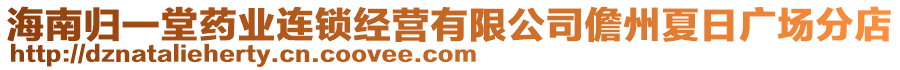 海南归一堂药业连锁经营有限公司儋州夏日广场分店
http://dznatalieherty.cn.coovee.com